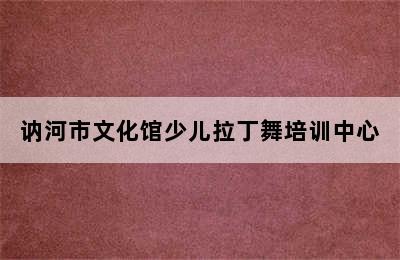 讷河市文化馆少儿拉丁舞培训中心